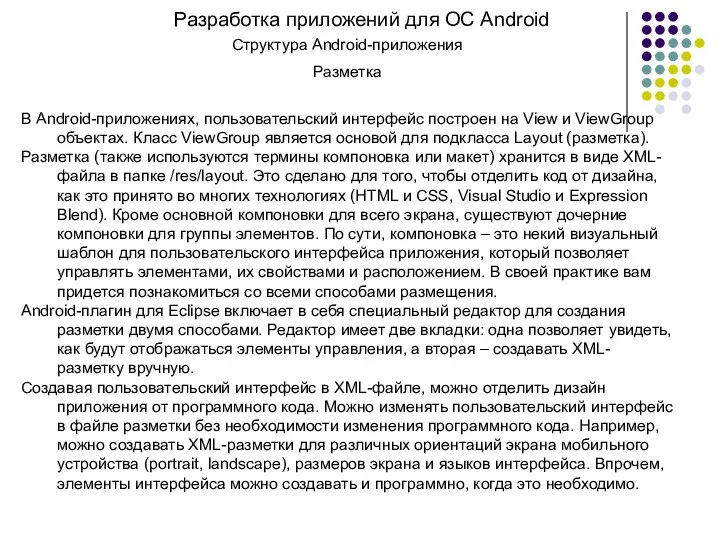 Разработка приложений для ОС Android

Структура Android-приложения

Разметка

В Android-приложениях, пользовательский интерфейс построен на View и ViewGroup объектах. Класс ViewGroup является основой для подкласса Layout (разметка).

Разметка (также используются термины компоновка или макет) хранится в виде XML-файла в папке /res/layout. Это сделано для того, чтобы отделить код от дизайна, как это принято во многих технологиях (HTML и CSS, Visual Studio и Expression Blend). Кроме основной компоновки для всего экрана, существуют дочерние компоновки для группы элементов. По сути, компоновка – это некий визуальный шаблон для пользовательского интерфейса приложения, который позволяет управлять элементами, их свойствами и расположением. В своей практике вам придется познакомиться со всеми способами размещения.

Android-плагин для Eclipse включает в себя специальный редактор для создания разметки двумя способами. Редактор имеет две вкладки: одна позволяет увидеть, как будут отображаться элементы управления, а вторая – создавать XML-разметку вручную.

Создавая пользовательский интерфейс в XML-файле, можно отделить дизайн приложения от программного кода. Можно изменять пользовательский интерфейс в файле разметки без необходимости изменения программного кода. Например, можно создавать XML-разметки для различных ориентаций экрана мобильного устройства (portrait, landscape), размеров экрана и языков интерфейса. Впрочем, элементы интерфейса можно создавать и программно, когда это необходимо.